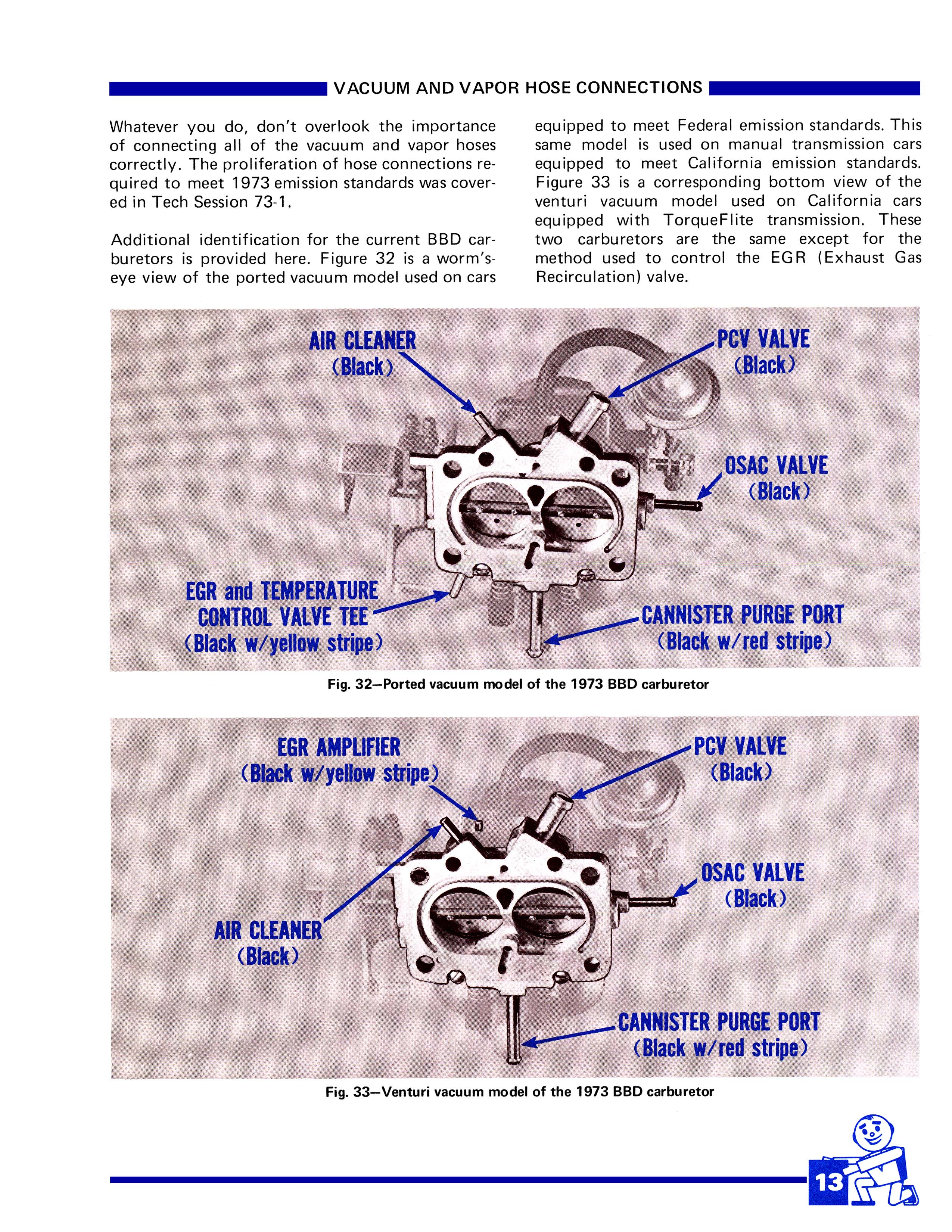 VACUUM AND VAPOR HOSE CONNECTIONS

Whatever you do, don't overlook the importance of connecting all of the vacuum and vapor hoses correctly. The proliferation of hose connections required to meet 1973 emission standards was covered in Tech Session 73-1.

Additional identification for the current BBD carburetors is provided here. Figure 32 is a worm's-eye view of the ported vacuum model used on cars equipped to meet Federal emission standards. This same model is used on manual transmission cars equipped to meet California emission standards. Figure 33 is a corresponding bottom view of the venturi vacuum model used on California cars equipped with TorqueFlite transmission. These two carburetors are the same except for the method used to control the EGR (Exhaust Gas Recirculation) valve.

AIR CLEANER (Black)
PCV VALVE (Black)
OSAC VALVE (Black)
EGR and TEMPERATURE CONTROL VALVE TEE (Black w/yellow stripe)
CANNISTER PURGE PORT (Black w/red stripe)

Fig. 32—Ported vacuum model of the 1973 BBD carburetor

EGR AMPLIFIER (Black w/yellow stripe)
PCV VALVE (Black)
OSAC VALVE (Black)
AIR CLEANER (Black)
CANNISTER PURGE PORT (Black w/red stripe)

Fig. 33—Venturi vacuum model of the 1973 BBD carburetor

13